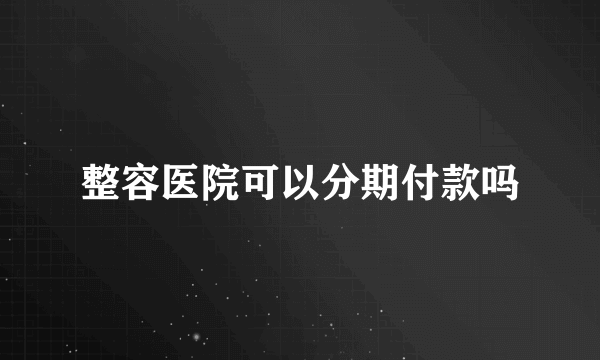 整容医院可以分期付款吗